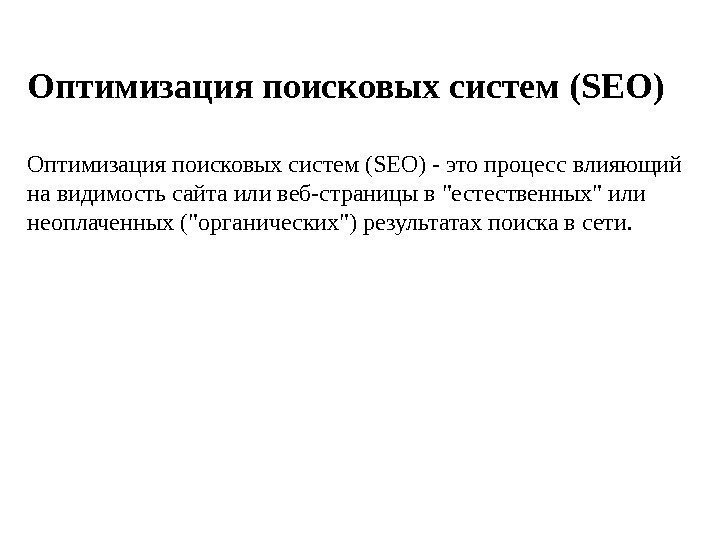 Оптимизация поисковых систем (SEO)

Оптимизация поисковых систем (SEO) - это процесс влияющий на видимость сайта или веб-страницы в "естественных" или неоплаченных ("органических") результатах поиска в сети.